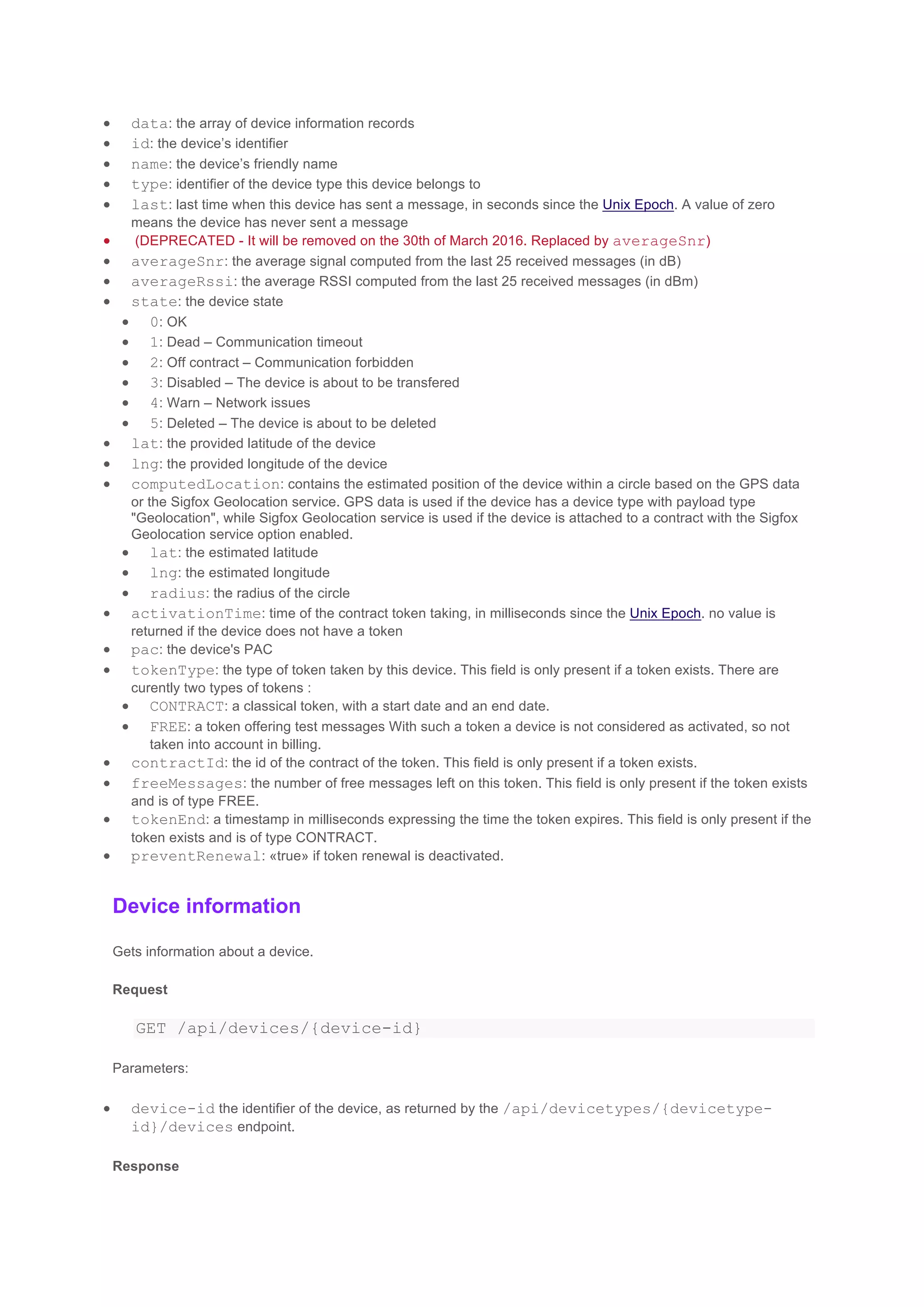 - data: the array of device information records
- id: the device's identifier
- name: the device's friendly name
- type: identifier of the device type this device belongs to
- last: last time when this device has sent a message, in seconds since the Unix Epoch. A value of zero means the device has never sent a message
- (DEPRECATED - It will be removed on the 30th of March 2016. Replaced by averageSnr)
- averageSnr: the average signal computed from the last 25 received messages (in dB)
- averageRssi: the average RSSI computed from the last 25 received messages (in dBm)
- state: the device state
  - 0: OK
  - 1: Dead – Communication timeout
  - 2: Off contract – Communication forbidden
  - 3: Disabled – The device is about to be transfered
  - 4: Warn – Network issues
  - 5: Deleted – The device is about to be deleted
- lat: the provided latitude of the device
- lng: the provided longitude of the device
- computedLocation: contains the estimated position of the device within a circle based on the GPS data or the Sigfox Geolocation service. GPS data is used if the device has a device type with payload type "Geolocation", while Sigfox Geolocation service is used if the device is attached to a contract with the Sigfox Geolocation service option enabled.
  - lat: the estimated latitude
  - lng: the estimated longitude
  - radius: the radius of the circle
- activationTime: time of the contract token taking, in milliseconds since the Unix Epoch. no value is returned if the device does not have a token
- pac: the device's PAC
- tokenType: the type of token taken by this device. This field is only present if a token exists. There are curently two types of tokens :
  - CONTRACT: a classical token, with a start date and an end date.
  - FREE: a token offering test messages With such a token a device is not considered as activated, so not taken into account in billing.
- contractId: the id of the contract of the token. This field is only present if a token exists.
- freeMessages: the number of free messages left on this token. This field is only present if the token exists and is of type FREE.
- tokenEnd: a timestamp in milliseconds expressing the time the token expires. This field is only present if the token exists and is of type CONTRACT.
- preventRenewal: «true» if token renewal is deactivated.

Device information

Gets information about a device.

Request

GET /api/devices/{device-id}

Parameters:

- device-id the identifier of the device, as returned by the /api/devicetypes/{devicetype-id}/devices endpoint.

Response